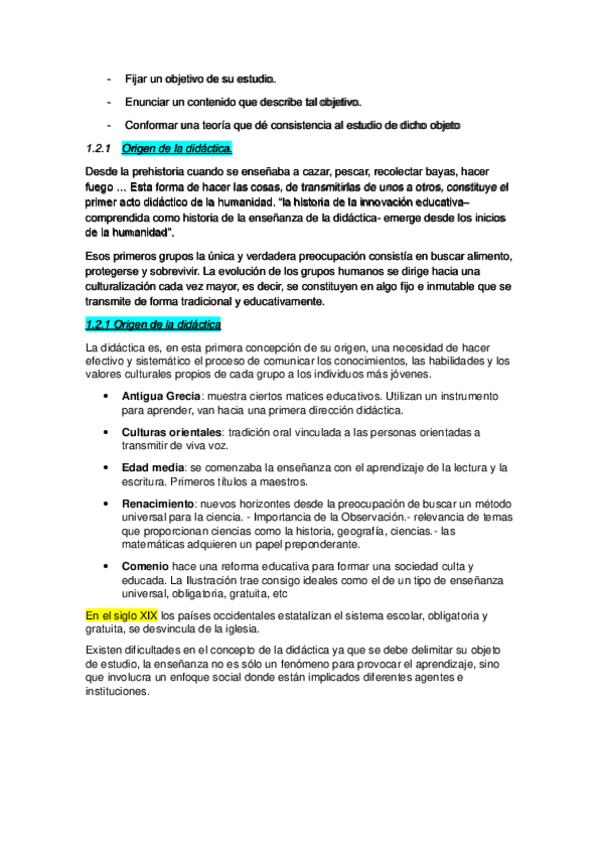 - Fijar un objetivo de su estudio.

- Enunciar un contenido que describe tal objetivo.

- Conformar una teoría que dé consistencia al estudio de dicho objeto

1.2.1 Origen de la didáctica.

Desde la prehistoria cuando se enseñaba a cazar, pescar, recolectar bayas, hacer fuego … Esta forma de hacer las cosas, de transmitirlas de unos a otros, constituye el primer acto didáctico de la humanidad. "la historia de la innovación educativa– comprendida como historia de la enseñanza de la didáctica- emerge desde los inicios de la humanidad".

Esos primeros grupos la única y verdadera preocupación consistía en buscar alimento, protegerse y sobrevivir. La evolución de los grupos humanos se dirige hacia una culturalización cada vez mayor, es decir, se constituyen en algo fijo e inmutable que se transmite de forma tradicional y educativamente.

1.2.1 Origen de la didáctica

La didáctica es, en esta primera concepción de su origen, una necesidad de hacer efectivo y sistemático el proceso de comunicar los conocimientos, las habilidades y los valores culturales propios de cada grupo a los individuos más jóvenes.

• Antigua Grecia: muestra ciertos matices educativos. Utilizan un instrumento para aprender, van hacia una primera dirección didáctica.

• Culturas orientales: tradición oral vinculada a las personas orientadas a transmitir de viva voz.

• Edad media: se comenzaba la enseñanza con el aprendizaje de la lectura y la escritura. Primeros títulos a maestros.

• Renacimiento: nuevos horizontes desde la preocupación de buscar un método universal para la ciencia. - Importancia de la Observación.- relevancia de temas que proporcionan ciencias como la historia, geografía, ciencias.- las matemáticas adquieren un papel preponderante.

• Comenio hace una reforma educativa para formar una sociedad culta y educada. La Ilustración trae consigo ideales como el de un tipo de enseñanza universal, obligatoria, gratuita, etc

En el siglo XIX los países occidentales estatalizan el sistema escolar, obligatoria y gratuita, se desvincula de la iglesia.

Existen dificultades en el concepto de la didáctica ya que se debe delimitar su objeto de estudio, la enseñanza no es sólo un fenómeno para provocar el aprendizaje, sino que involucra un enfoque social donde están implicados diferentes agentes e instituciones.